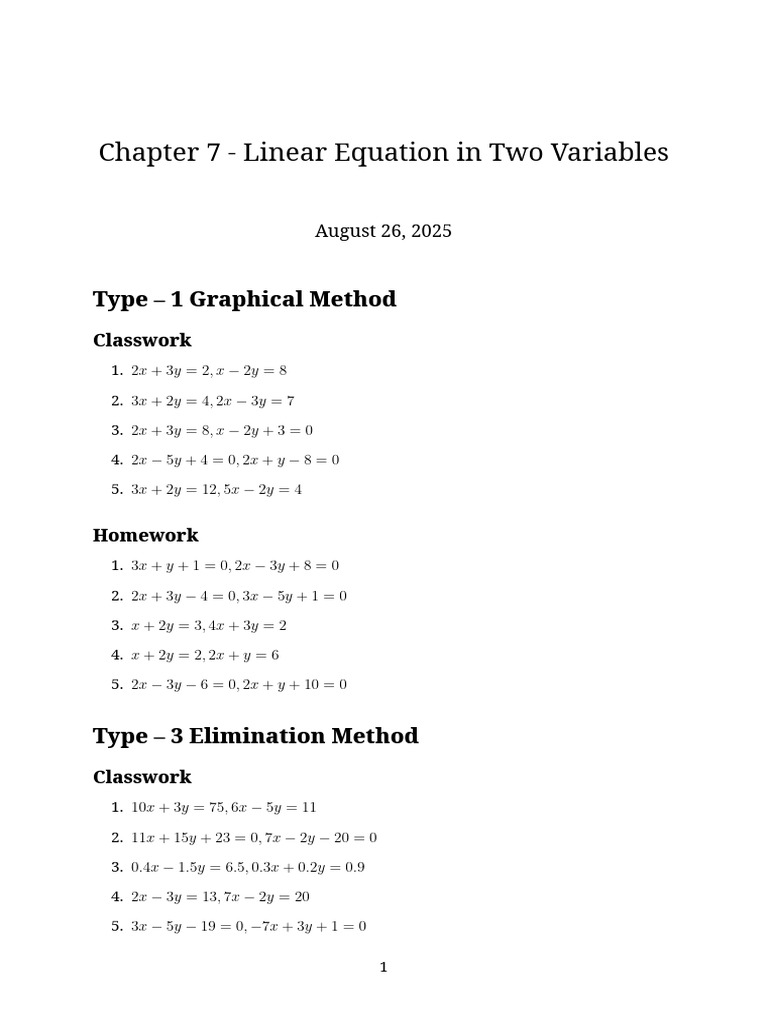 Chapter 7 - Linear Equation in Two Variables

August 26, 2025

Type – 1 Graphical Method

Classwork

1. $2x + 3y = 2, x - 2y = 8$

2. $3x + 2y = 4, 2x - 3y = 7$

3. $2x + 3y = 8, x - 2y + 3 = 0$

4. $2x - 5y + 4 = 0, 2x + y - 8 = 0$

5. $3x + 2y = 12, 5x - 2y = 4$

Homework

1. $3x + y + 1 = 0, 2x - 3y + 8 = 0$

2. $2x + 3y - 4 = 0, 3x - 5y + 1 = 0$

3. $x + 2y = 3, 4x + 3y = 2$

4. $x + 2y = 2, 2x + y = 6$

5. $2x - 3y - 6 = 0, 2x + y + 10 = 0$

Type – 3 Elimination Method

Classwork

1. $10x + 3y = 75, 6x - 5y = 11$

2. $11x + 15y + 23 = 0, 7x - 2y - 20 = 0$

3. $0.4x - 1.5y = 6.5, 0.3x + 0.2y = 0.9$

4. $2x - 3y = 13, 7x - 2y = 20$

5. $3x - 5y - 19 = 0, -7x + 3y + 1 = 0$

1